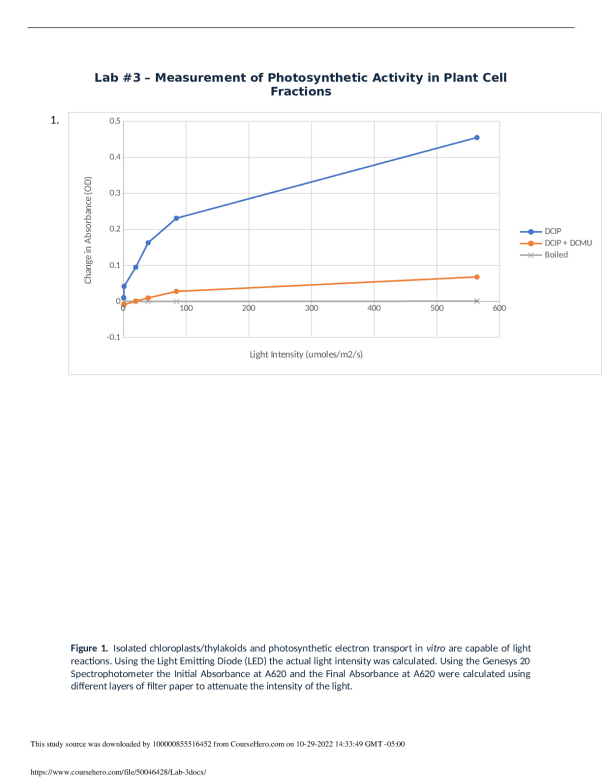 Lab #3 – Measurement of Photosynthetic Activity in Plant Cell Fractions

1.

0.5
0.4
0.3
0.2
0.1
0
-0.1
Change in Absorbance (OD)
0
100
200
300
400
500
600
Light Intensity (umoles/m2/s)

DCIP
DCIP + DCMU
Boiled

Figure 1. Isolated chloroplasts/thylakoids and photosynthetic electron transport in vitro are capable of light reactions. Using the Light Emitting Diode (LED) the actual light intensity was calculated. Using the Genesys 20 Spectrophotometer the Initial Absorbance at A620 and the Final Absorbance at A620 were calculated using different layers of filter paper to attenuate the intensity of the light.

This study source was downloaded by 100000855516452 from CourseHero.com on 10-29-2022 14:33:49 GMT -05:00

https://www.coursehero.com/file/50046428/Lab-3docx/